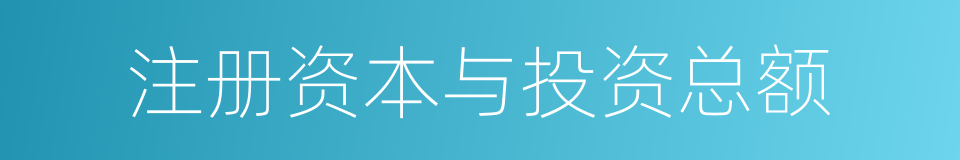 注册资本与投资总额